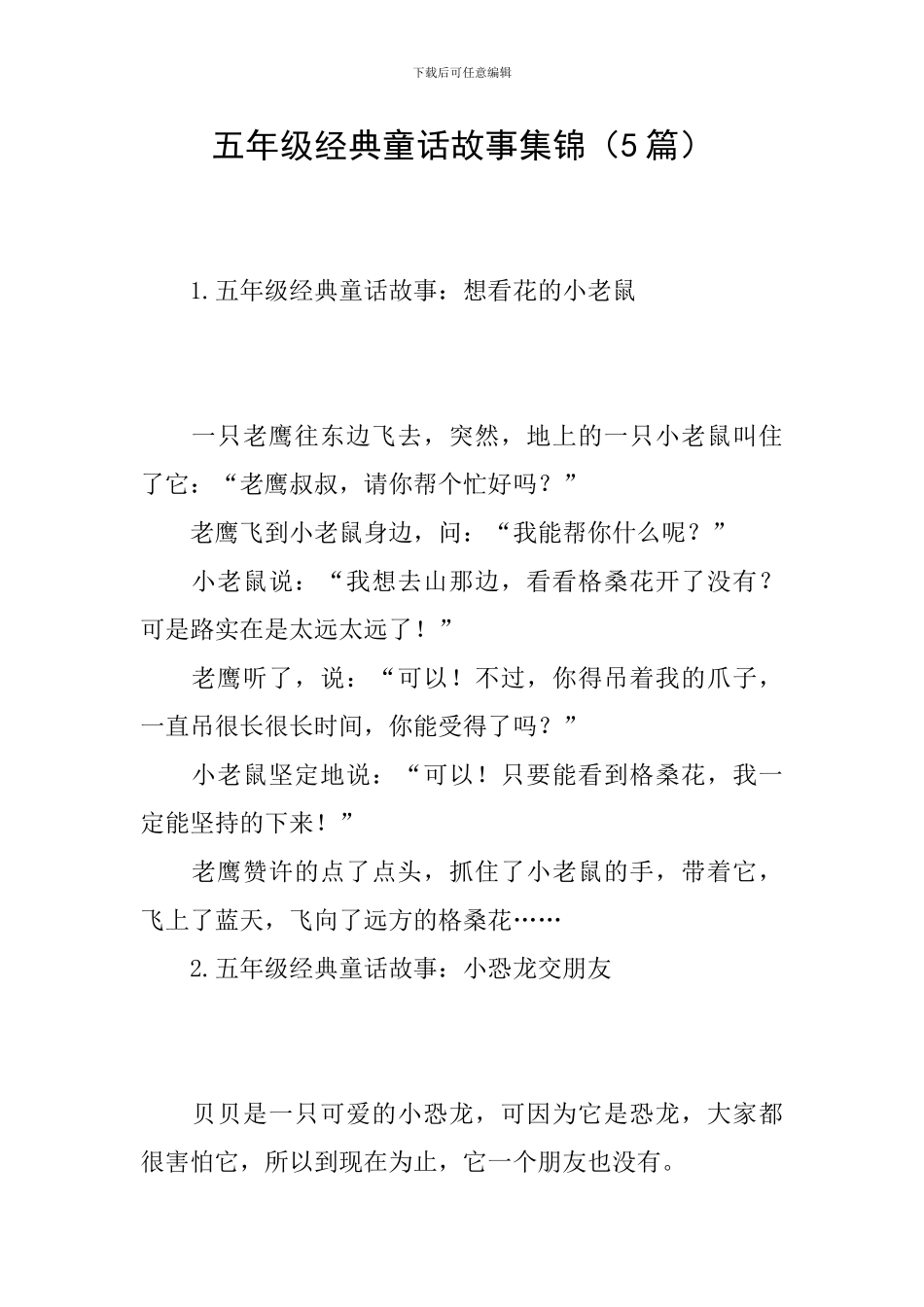 下载后可任意编辑

五年级经典童话故事集锦（5篇）

1.五年级经典童话故事：想看花的小老鼠

一只老鹰往东边飞去，突然，地上的一只小老鼠叫住了它：“老鹰叔叔，请你帮个忙好吗？”

老鹰飞到小老鼠身边，问：“我能帮你什么呢？”

小老鼠说：“我想去山那边，看看格桑花开了没有？可是路实在是太远太远了！”

老鹰听了，说：“可以！不过，你得吊着我的爪子，一直吊很长很长时间，你能受得了吗？”

小老鼠坚定地说：“可以！只要能看到格桑花，我一定能坚持的下来！”

老鹰赞许的点了点头，抓住了小老鼠的手，带着它，飞上了蓝天，飞向了远方的格桑花……

2.五年级经典童话故事：小恐龙交朋友

贝贝是一只可爱的小恐龙，可因为它是恐龙，大家都很害怕它，所以到现在为止，它一个朋友也没有。